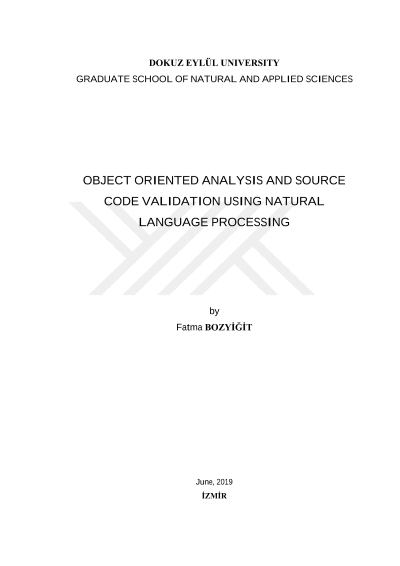 DOKUZ EYLÜL UNIVERSITY
GRADUATE SCHOOL OF NATURAL AND APPLIED SCIENCES

OBJECT ORIENTED ANALYSIS AND SOURCE CODE VALIDATION USING NATURAL LANGUAGE PROCESSING

by
Fatma BOZYİĞİT

June, 2019
İZMİR